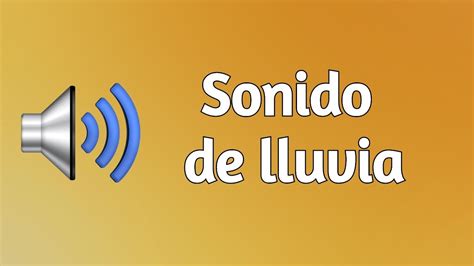 Sonido de lluvia